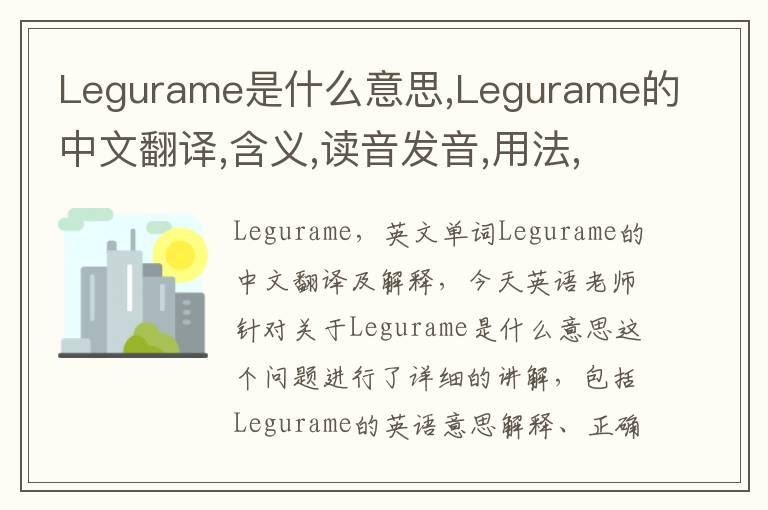 Legurame是什么意思,Legurame的中文翻译,含义,读音发音,用法,

Legurame，英文单词Legurame的中文翻译及解释，今天英语老师针对关于Legurame是什么意思这个问题进行了详细的讲解，包括Legurame的英语意思解释、正确